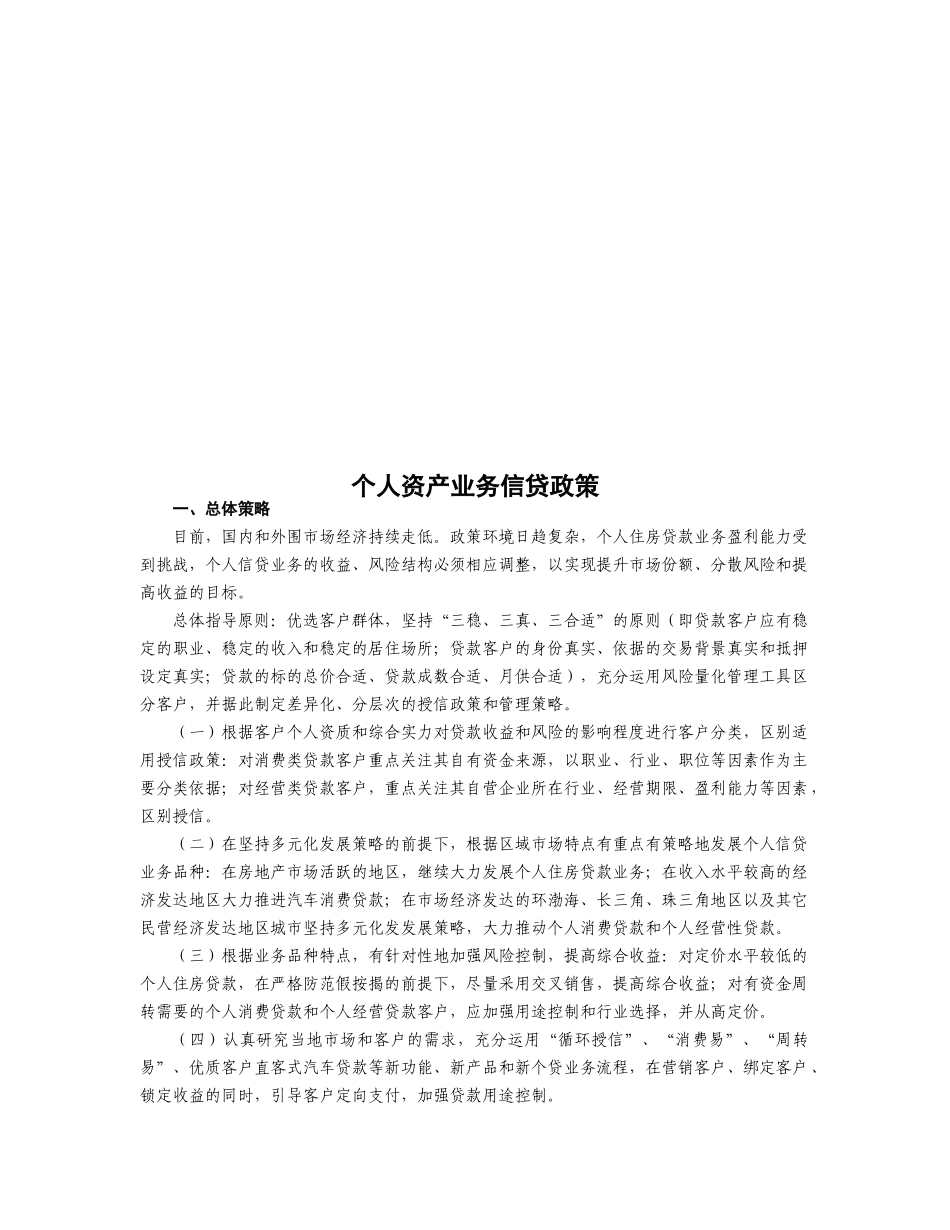 个人资产业务信贷政策

一、总体策略

目前，国内和外围市场经济持续走低。政策环境日趋复杂，个人住房贷款业务盈利能力受到挑战，个人信贷业务的收益、风险结构必须相应调整，以实现提升市场份额、分散风险和提高收益的目标。

总体指导原则：优选客户群体，坚持“三稳、三真、三合适”的原则（即贷款客户应有稳定的职业、稳定的收入和稳定的居住场所；贷款客户的身份真实、依据的交易背景真实和抵押设定真实；贷款的标的总价合适、贷款成数合适、月供合适），充分运用风险量化管理工具区分客户，并据此制定差异化、分层次的授信政策和管理策略。

（一）根据客户个人资质和综合实力对贷款收益和风险的影响程度进行客户分类，区别适用授信政策：对消费类贷款客户重点关注其自有资金来源，以职业、行业、职位等因素作为主要分类依据；对经营类贷款客户，重点关注其自营企业所在行业、经营期限、盈利能力等因素，区别授信。

（二）在坚持多元化发展策略的前提下，根据区域市场特点有重点有策略地发展个人信贷业务品种：在房地产市场活跃的地区，继续大力发展个人住房贷款业务；在收入水平较高的经济发达地区大力推进汽车消费贷款；在市场经济发达的环渤海、长三角、珠三角地区以及其它民营经济发达地区城市坚持多元化发发展策略，大力推动个人消费贷款和个人经营性贷款。

（三）根据业务品种特点，有针对性地加强风险控制，提高综合收益：对定价水平较低的个人住房贷款，在严格防范假按揭的前提下，尽量采用交叉销售，提高综合收益；对有资金周转需要的个人消费贷款和个人经营贷款客户，应加强用途控制和行业选择，并从高定价。

（四）认真研究当地市场和客户的需求，充分运用“循环授信”、“消费易”、“周转易”、优质客户直客式汽车贷款等新功能、新产品和新个贷业务流程，在营销客户、绑定客户、锁定收益的同时，引导客户定向支付，加强贷款用途控制。